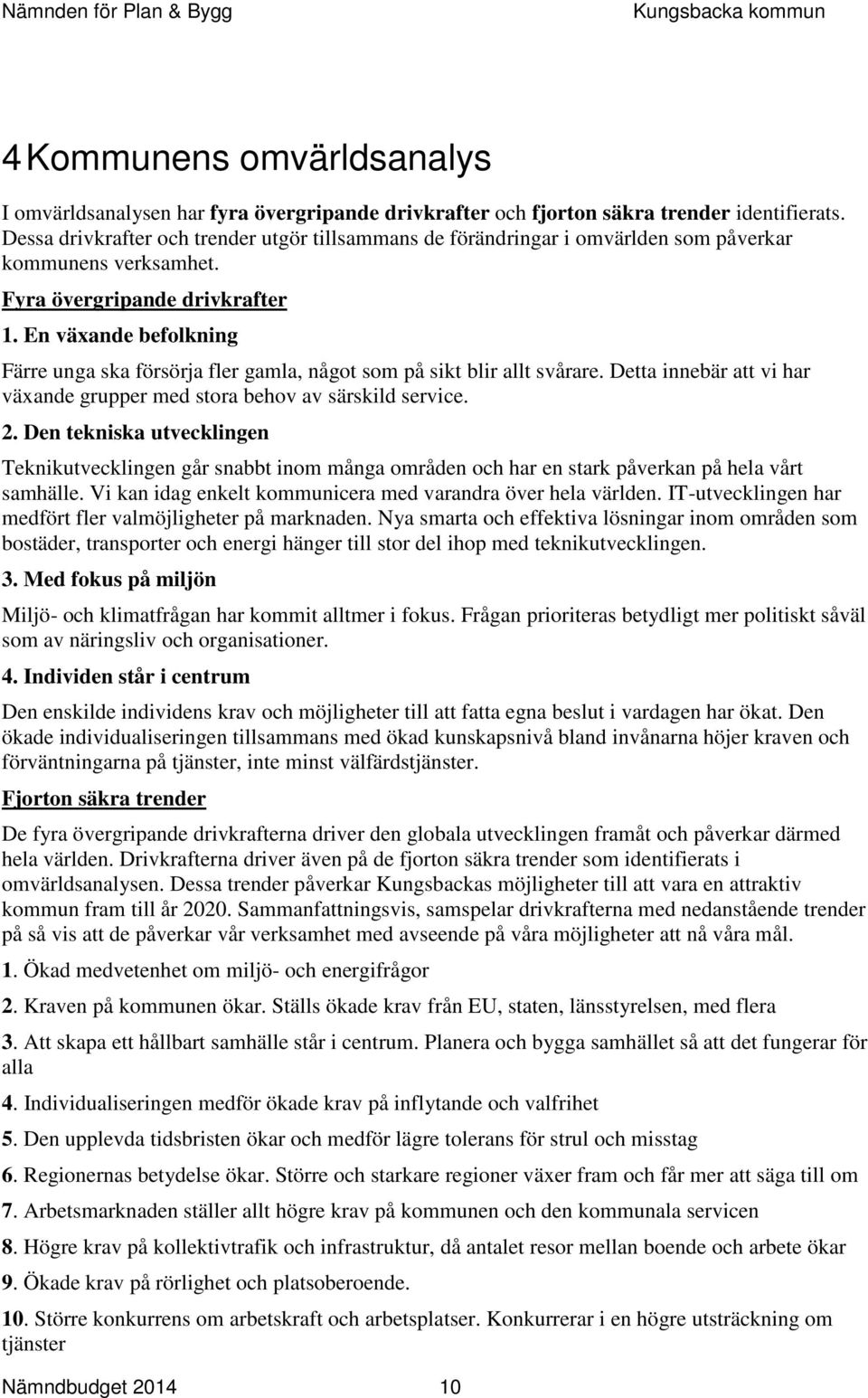 Nämnden för Plan & Bygg Kungsbacka kommun

4 Kommunens omvärldsanalys

I omvärldsanalysen har fyra övergripande drivkrafter och fjorton säkra trender identifierats. Dessa drivkrafter och trender utgör tillsammans de förändringar i omvärlden som påverkar kommunens verksamhet.

Fyra övergripande drivkrafter

1. En växande befolkning

Färre unga ska försörja fler gamla, något som på sikt blir allt svårare. Detta innebär att vi har växande grupper med stora behov av särskild service.

2. Den tekniska utvecklingen

Teknikutvecklingen går snabbt inom många områden och har en stark påverkan på hela vårt samhälle. Vi kan idag enkelt kommunicera med varandra över hela världen. IT-utvecklingen har medfört fler valmöjligheter på marknaden. Nya smarta och effektiva lösningar inom områden som bostäder, transporter och energi hänger till stor del ihop med teknikutvecklingen.

3. Med fokus på miljön

Miljö- och klimatfrågan har kommit alltmer i fokus. Frågan prioriteras betydligt mer politiskt såväl som av näringsliv och organisationer.

4. Individen står i centrum

Den enskilde individens krav och möjligheter till att fatta egna beslut i vardagen har ökat. Den ökade individualiseringen tillsammans med ökad kunskapsnivå bland invånarna höjer kraven och förväntningarna på tjänster, inte minst välfärdstjänster.

Fjorton säkra trender

De fyra övergripande drivkrafterna driver den globala utvecklingen framåt och påverkar därmed hela världen. Drivkrafterna driver även på de fjorton säkra trender som identifierats i omvärldsanalysen. Dessa trender påverkar Kungsbackas möjligheter till att vara en attraktiv kommun fram till år 2020. Sammanfattningsvis, samspelar drivkrafterna med nedanstående trender på så vis att de påverkar vår verksamhet med avseende på våra möjligheter att nå våra mål.

1. Ökad medvetenhet om miljö- och energifrågor

2. Kraven på kommunen ökar. Ställs ökade krav från EU, staten, länsstyrelsen, med flera

3. Att skapa ett hållbart samhälle står i centrum. Planera och bygga samhället så att det fungerar för alla

4. Individualiseringen medför ökade krav på inflytande och valfrihet

5. Den upplevda tidsbristen ökar och medför lägre tolerans för strul och misstag

6. Regionernas betydelse ökar. Större och starkare regioner växer fram och får mer att säga till om

7. Arbetsmarknaden ställer allt högre krav på kommunen och den kommunala servicen

8. Högre krav på kollektivtrafik och infrastruktur, då antalet resor mellan boende och arbete ökar

9. Ökade krav på rörlighet och platsoberoende.

10. Större konkurrens om arbetskraft och arbetsplatser. Konkurrerar i en högre utsträckning om tjänster

Nämndbudget 2014 10